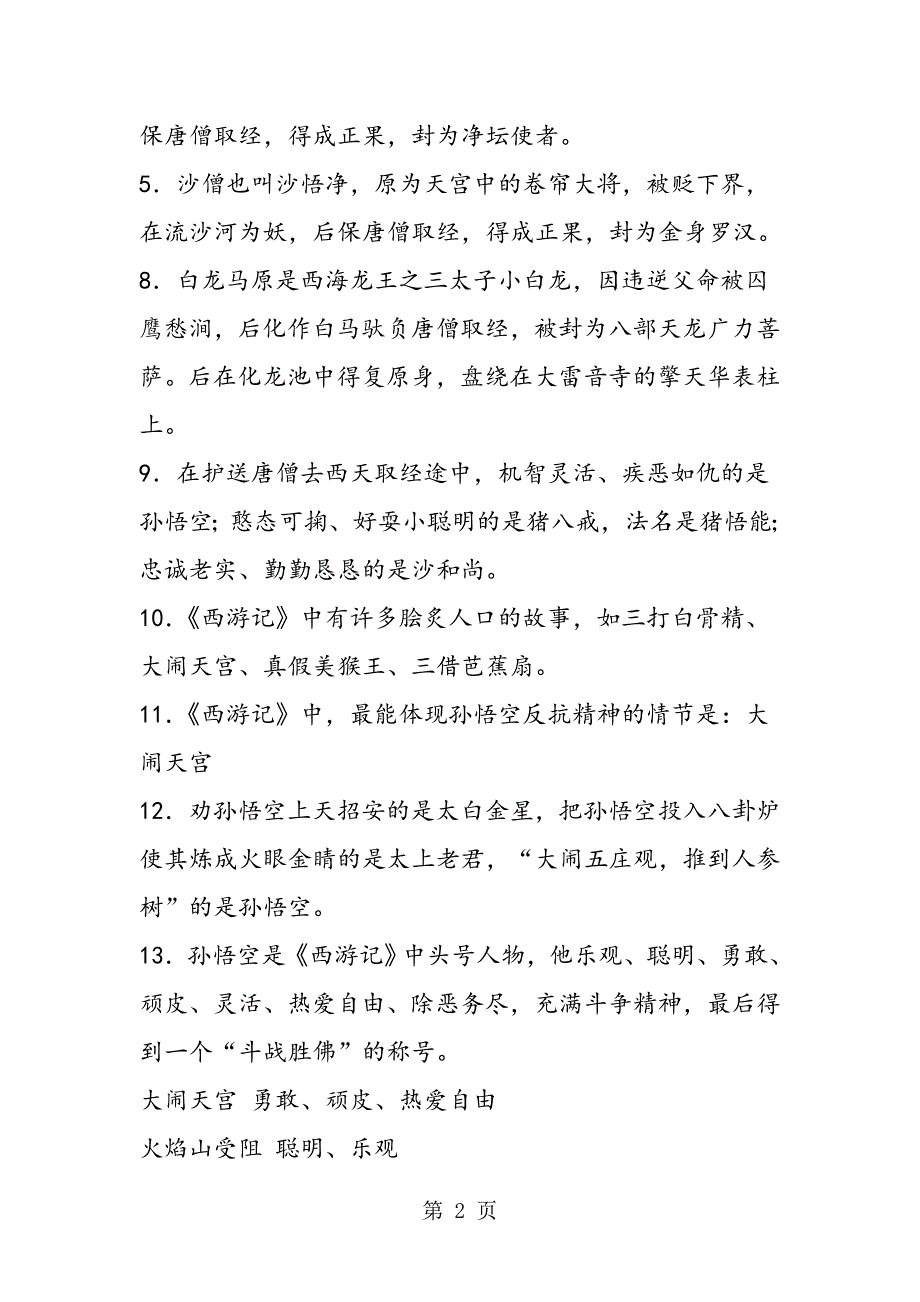 保唐僧取经，得成正果，封为净坛使者。

5．沙僧也叫沙悟净，原为天宫中的卷帘大将，被贬下界，在流沙河为妖，后保唐僧取经，得成正果，封为金身罗汉。

8．白龙马原是西海龙王之三太子小白龙，因违逆父命被囚鹰愁涧，后化作白马驮负唐僧取经，被封为八部天龙广力菩萨。后在化龙池中得复原身，盘绕在大雷音寺的擎天华表柱上。

9．在护送唐僧去西天取经途中，机智灵活、疾恶如仇的是孙悟空；憨态可掬、好耍小聪明的是猪八戒，法名是猪悟能；忠诚老实、勤勤恳恳的是沙和尚。

10．《西游记》中有许多脍炙人口的故事，如三打白骨精、大闹天宫、真假美猴王、三借芭蕉扇。

11．《西游记》中，最能体现孙悟空反抗精神的情节是：大闹天宫

12．劝孙悟空上天招安的是太白金星，把孙悟空投入八卦炉使其炼成火眼金睛的是太上老君，“大闹五庄观，推到人参树”的是孙悟空。

13．孙悟空是《西游记》中头号人物，他乐观、聪明、勇敢、顽皮、灵活、热爱自由、除恶务尽，充满斗争精神，最后得到一个“斗战胜佛”的称号。

大闹天宫 勇敢、顽皮、热爱自由

火焰山受阻 聪明、乐观

第 2 页